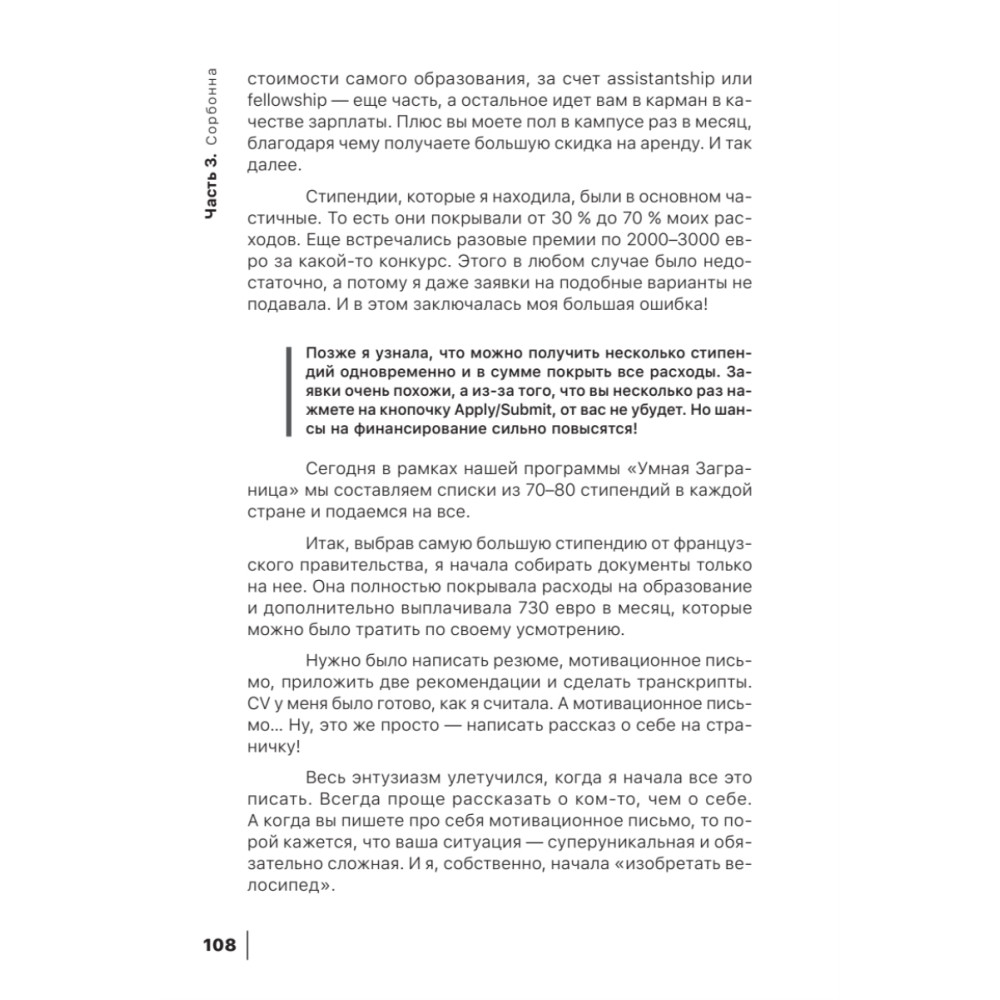 Часть 3. Сорбонна

стоимости самого образования, за счет assistantship или fellowship — еще часть, а остальное идет вам в карман в качестве зарплаты. Плюс вы моете пол в кампусе раз в месяц, благодаря чему получаете большую скидка на аренду. И так далее.

Стипендии, которые я находила, были в основном частичные. То есть они покрывали от 30 % до 70 % моих расходов. Еще встречались разовые премии по 2000–3000 евро за какой-то конкурс. Этого в любом случае было недостаточно, а потому я даже заявки на подобные варианты не подавала. И в этом заключалась моя большая ошибка!

Позже я узнала, что можно получить несколько стипендий одновременно и в сумме покрыть все расходы. Заявки очень похожи, а из-за того, что вы несколько раз нажмете на кнопочку Apply/Submit, от вас не убудет. Но шансы на финансирование сильно повысятся!

Сегодня в рамках нашей программы «Умная Заграница» мы составляем списки из 70–80 стипендий в каждой стране и подаемся на все.

Итак, выбрав самую большую стипендию от французского правительства, я начала собирать документы только на нее. Она полностью покрывала расходы на образование и дополнительно выплачивала 730 евро в месяц, которые можно было тратить по своему усмотрению.

Нужно было написать резюме, мотивационное письмо, приложить две рекомендации и сделать транскрипты. CV у меня было готово, как я считала. А мотивационное письмо… Ну, это же просто — написать рассказ о себе на страничку!

Весь энтузиазм улетучился, когда я начала все это писать. Всегда проще рассказать о ком-то, чем о себе. А когда вы пишете про себя мотивационное письмо, то порой кажется, что ваша ситуация — суперуникальная и обязательно сложная. И я, собственно, начала «изобретать велосипед».

108